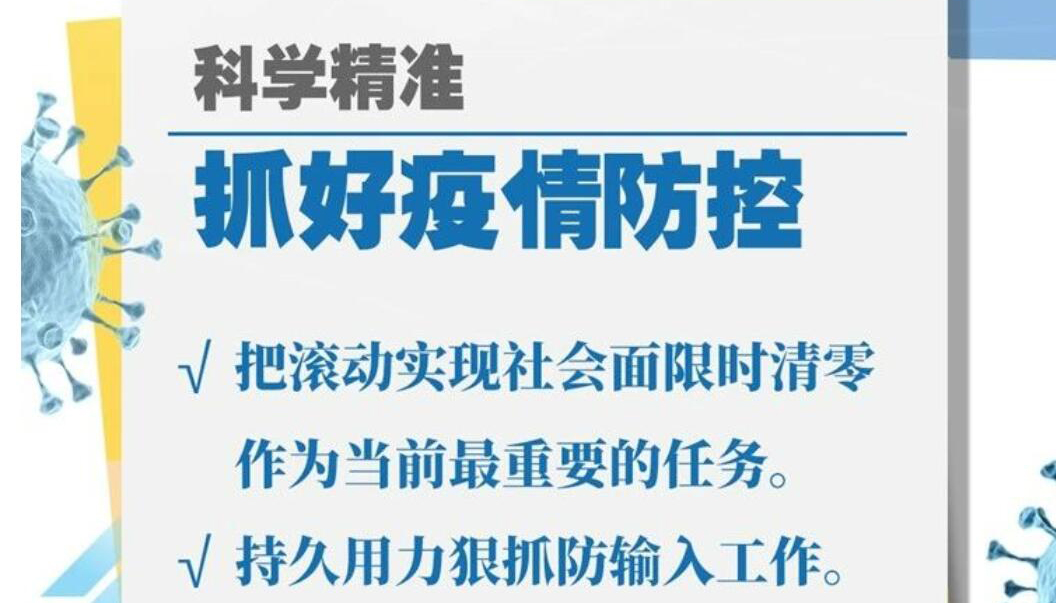 科学精准

抓好疫情防控

√ 把滚动实现社会面限时清零作为当前最重要的任务。

√ 持久用力狠抓防输入工作。